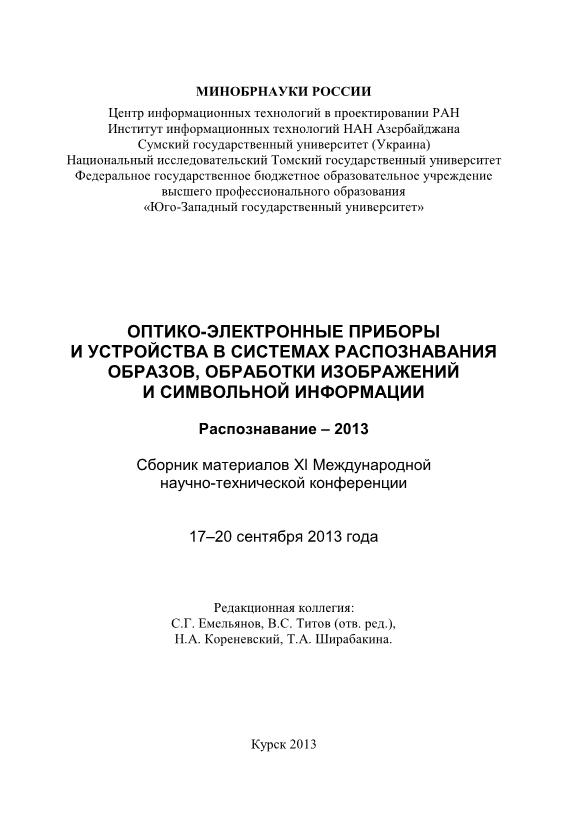 МИНОБРНАУКИ РОССИИ

Центр информационных технологий в проектировании РАН
Институт информационных технологий НАН Азербайджана
Сумский государственный университет (Украина)
Национальный исследовательский Томский государственный университет
Федеральное государственное бюджетное образовательное учреждение
высшего профессионального образования
«Юго-Западный государственный университет»

ОПТИКО-ЭЛЕКТРОННЫЕ ПРИБОРЫ
И УСТРОЙСТВА В СИСТЕМАХ РАСПОЗНАВАНИЯ
ОБРАЗОВ, ОБРАБОТКИ ИЗОБРАЖЕНИЙ
И СИМВОЛЬНОЙ ИНФОРМАЦИИ

Распознавание – 2013

Сборник материалов XI Международной
научно-технической конференции

17–20 сентября 2013 года

Редакционная коллегия:
С.Г. Емельянов, В.С. Титов (отв. ред.),
Н.А. Кореневский, Т.А. Ширабакина.

Курск 2013